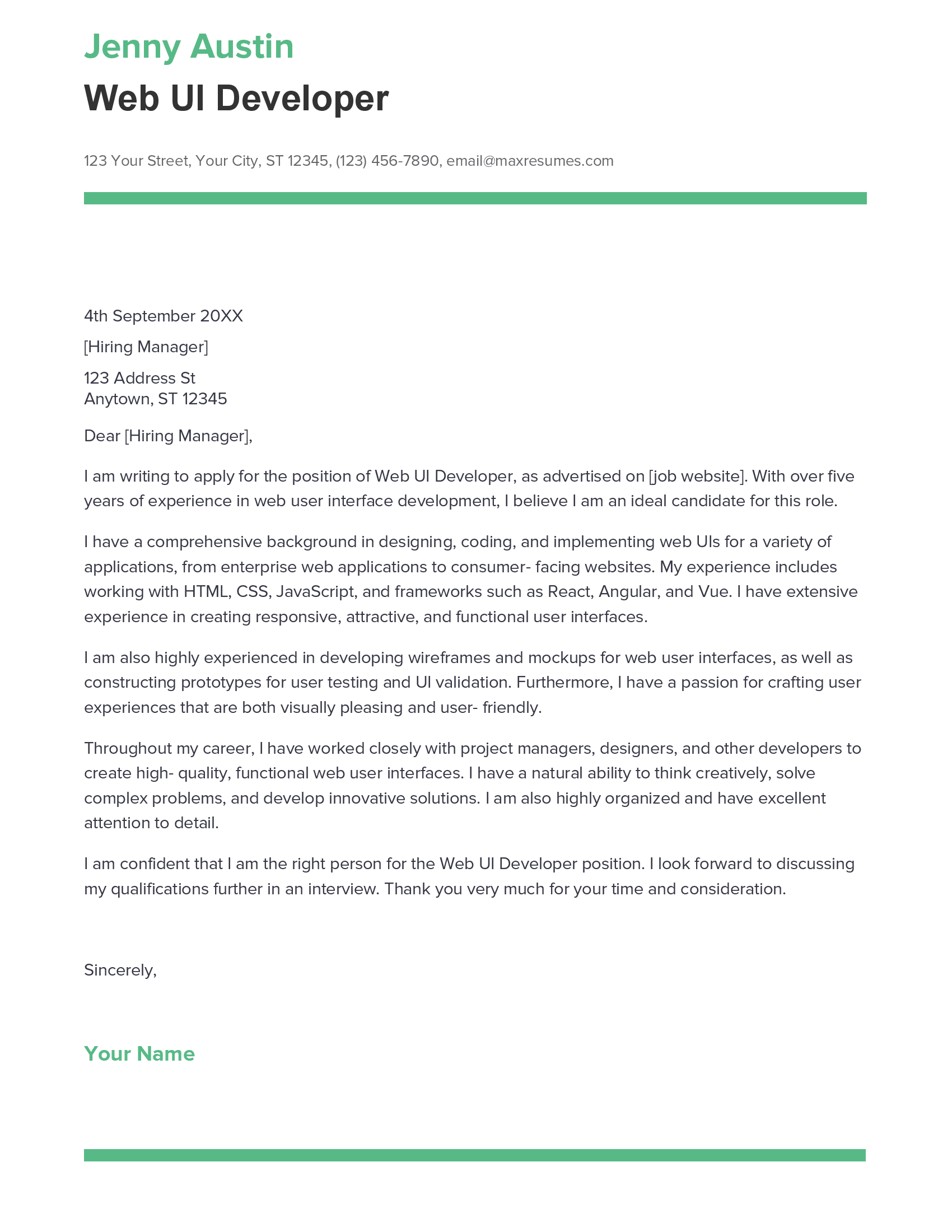 Jenny Austin

Web UI Developer

123 Your Street, Your City, ST 12345, (123) 456-7890, email@maxresumes.com

4th September 20XX

[Hiring Manager]

123 Address St
Anytown, ST 12345

Dear [Hiring Manager],

I am writing to apply for the position of Web UI Developer, as advertised on [job website]. With over five years of experience in web user interface development, I believe I am an ideal candidate for this role.

I have a comprehensive background in designing, coding, and implementing web UIs for a variety of applications, from enterprise web applications to consumer- facing websites. My experience includes working with HTML, CSS, JavaScript, and frameworks such as React, Angular, and Vue. I have extensive experience in creating responsive, attractive, and functional user interfaces.

I am also highly experienced in developing wireframes and mockups for web user interfaces, as well as constructing prototypes for user testing and UI validation. Furthermore, I have a passion for crafting user experiences that are both visually pleasing and user- friendly.

Throughout my career, I have worked closely with project managers, designers, and other developers to create high- quality, functional web user interfaces. I have a natural ability to think creatively, solve complex problems, and develop innovative solutions. I am also highly organized and have excellent attention to detail.

I am confident that I am the right person for the Web UI Developer position. I look forward to discussing my qualifications further in an interview. Thank you very much for your time and consideration.

Sincerely,

Your Name